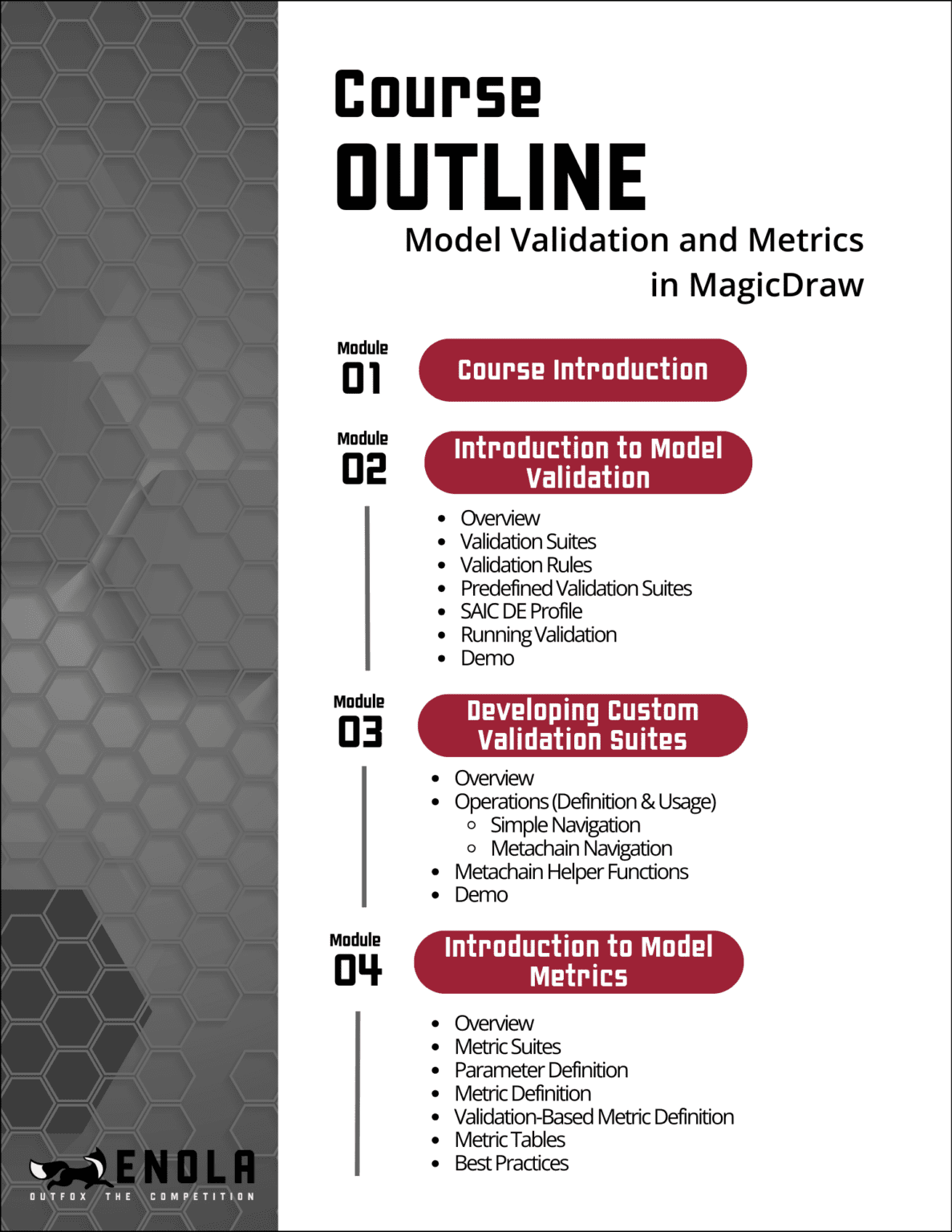 Course
OUTLINE
Model Validation and Metrics in MagicDraw

Module
01
Course Introduction

Module
02
Introduction to Model Validation

- Overview
- Validation Suites
- Validation Rules
- Predefined Validation Suites
- SAIC DE Profile
- Running Validation
- Demo

Module
03
Developing Custom Validation Suites

- Overview
- Operations (Definition & Usage)
  - Simple Navigation
  - Metachain Navigation
- Metachain Helper Functions
- Demo

Module
04
Introduction to Model Metrics

- Overview
- Metric Suites
- Parameter Definition
- Metric Definition
- Validation-Based Metric Definition
- Metric Tables
- Best Practices

ENOLA
OUTFOX THE COMPETITION